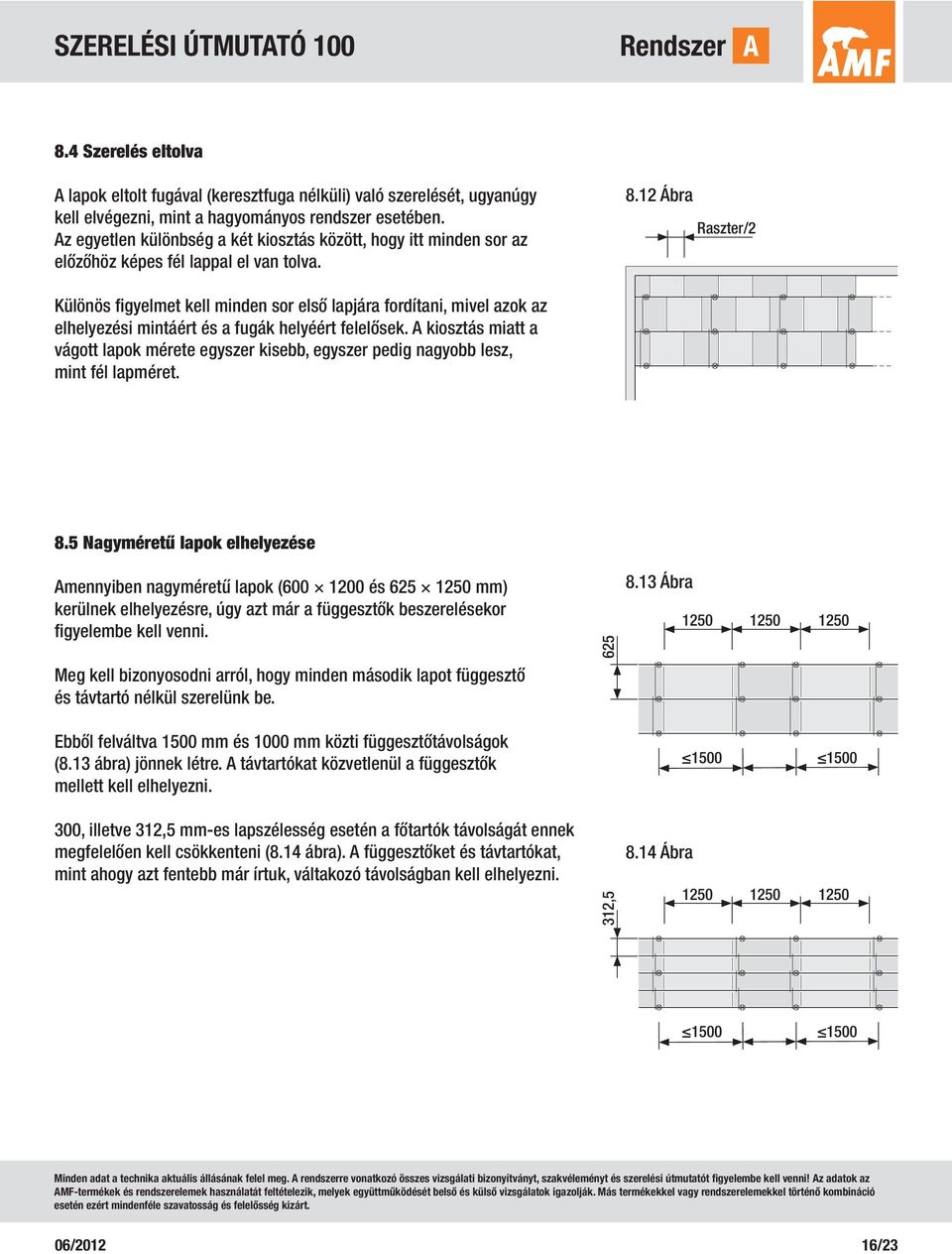 SZERELÉSI ÚTMUTATÓ 100

Rendszer A

AMF

8.4 Szerelés eltolva

A lapok eltolt fugával (keresztfuga nélküli) való szerelését, ugyanúgy kell elvégezni, mint a hagyományos rendszer esetében. Az egyetlen különbség a két kiosztás között, hogy itt minden sor az előzőhöz képes fél lappal el van tolva.

Különös figyelmet kell minden sor első lapjára fordítani, mivel azok az elhelyezési mintáért és a fugák helyéért felelősek. A kiosztás miatt a vágott lapok mérete egyszer kisebb, egyszer pedig nagyobb lesz, mint fél lapméret.

8.12 Ábra

Raszter/2

8.5 Nagyméretű lapok elhelyezése

Amennyiben nagyméretű lapok (600 × 1200 és 625 × 1250 mm) kerülnek elhelyezésre, úgy azt már a függesztők beszerelésekor figyelembe kell venni.

Meg kell bizonyosodni arról, hogy minden második lapot függesztő és távtartó nélkül szerelünk be.

Ebből felváltva 1500 mm és 1000 mm közti függesztőtávolságok (8.13 ábra) jönnek létre. A távtartókat közvetlenül a függesztők mellett kell elhelyezni.

300, illetve 312,5 mm-es lapszélesség esetén a főtartók távolságát ennek megfelelően kell csökkenteni (8.14 ábra). A függesztőket és távtartókat, mint ahogy azt fentebb már írtuk, váltakozó távolságban kell elhelyezni.

8.13 Ábra

625

1250 1250 1250

≤1500 ≤1500

8.14 Ábra

312,5

1250 1250 1250

≤1500 ≤1500

Minden adat a technika aktuális állásának felel meg. A rendszerre vonatkozó összes vizsgálati bizonyítványt, szakvéleményt és szerelési útmutatót figyelembe kell venni! Az adatok az AMF-termékek és rendszerelemek használatát feltételezik, melyek együttműködését belső és külső vizsgálatok igazolják. Más termékekkel vagy rendszerelemekkel történő kombináció esetén ezért mindenféle szavatosság és felelősség kizárt.

06/2012

16/23